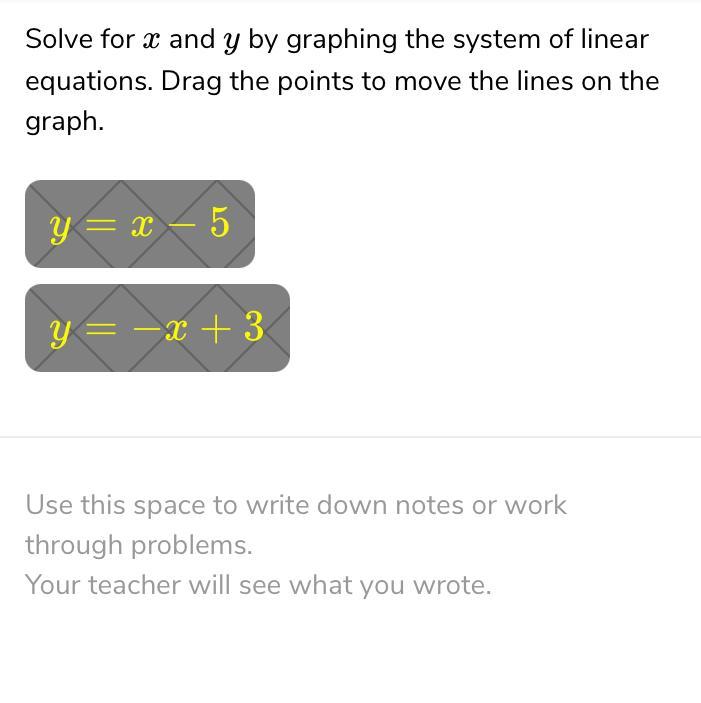 Solve for $x$ and $y$ by graphing the system of linear equations. Drag the points to move the lines on the graph.

$y = x - 5$

$y = -x + 3$

Use this space to write down notes or work through problems.
Your teacher will see what you wrote.